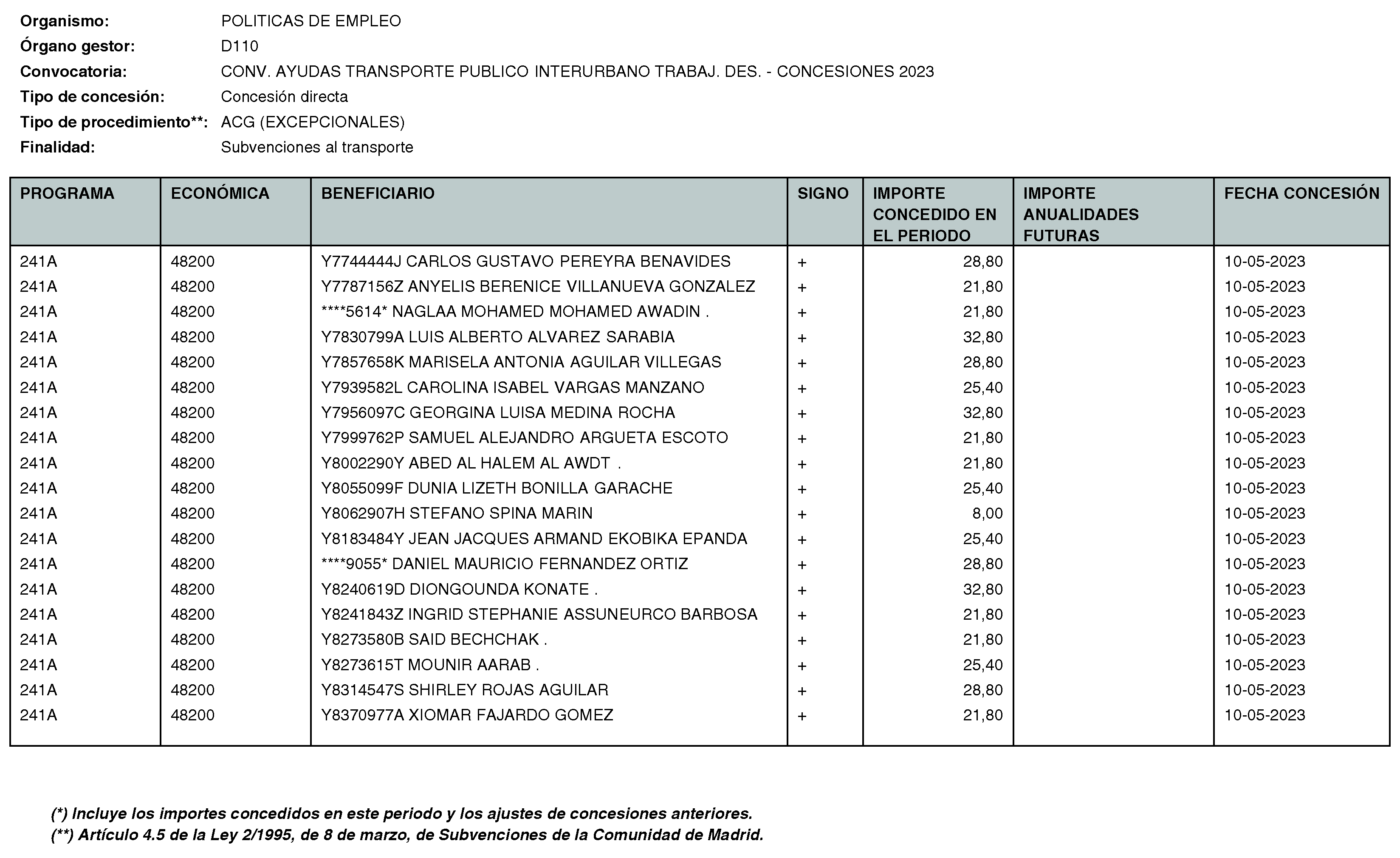 Organismo: POLITICAS DE EMPLEO
Órgano gestor: D110
Convocatoria: CONV. AYUDAS TRANSPORTE PUBLICO INTERURBANO TRABAJ. DES. - CONCESIONES 2023
Tipo de concesión: Concesión directa
Tipo de procedimiento**: ACG (EXCEPCIONALES)
Finalidad: Subvenciones al transporte

| PROGRAMA | ECONÓMICA | BENEFICIARIO | SIGNO | IMPORTE CONCEDIDO EN EL PERIODO | IMPORTE ANUALIDADES FUTURAS | FECHA CONCESIÓN |
|---|---|---|---|---|---|---|
| 241A | 48200 | Y7744444J CARLOS GUSTAVO PEREYRA BENAVIDES | + | 28,80 | | 10-05-2023 |
| 241A | 48200 | Y7787156Z ANYELIS BERENICE VILLANUEVA GONZALEZ | + | 21,80 | | 10-05-2023 |
| 241A | 48200 | ****5614* NAGLAA MOHAMED MOHAMED AWADIN . | + | 21,80 | | 10-05-2023 |
| 241A | 48200 | Y7830799A LUIS ALBERTO ALVAREZ SARABIA | + | 32,80 | | 10-05-2023 |
| 241A | 48200 | Y7857658K MARISELA ANTONIA AGUILAR VILLEGAS | + | 28,80 | | 10-05-2023 |
| 241A | 48200 | Y7939582L CAROLINA ISABEL VARGAS MANZANO | + | 25,40 | | 10-05-2023 |
| 241A | 48200 | Y7956097C GEORGINA LUISA MEDINA ROCHA | + | 32,80 | | 10-05-2023 |
| 241A | 48200 | Y7999762P SAMUEL ALEJANDRO ARGUETA ESCOTO | + | 21,80 | | 10-05-2023 |
| 241A | 48200 | Y8002290Y ABED AL HALEM AL AWDT . | + | 21,80 | | 10-05-2023 |
| 241A | 48200 | Y8055099F DUNIA LIZETH BONILLA GARACHE | + | 25,40 | | 10-05-2023 |
| 241A | 48200 | Y8062907H STEFANO SPINA MARIN | + | 8,00 | | 10-05-2023 |
| 241A | 48200 | Y8183484Y JEAN JACQUES ARMAND EKOBIKA EPANDA | + | 25,40 | | 10-05-2023 |
| 241A | 48200 | ****9055* DANIEL MAURICIO FERNANDEZ ORTIZ | + | 28,80 | | 10-05-2023 |
| 241A | 48200 | Y8240619D DIONGOUNDA KONATE . | + | 32,80 | | 10-05-2023 |
| 241A | 48200 | Y8241843Z INGRID STEPHANIE ASSUNEURCO BARBOSA | + | 21,80 | | 10-05-2023 |
| 241A | 48200 | Y8273580B SAID BECHCHAK . | + | 21,80 | | 10-05-2023 |
| 241A | 48200 | Y8273615T MOUNIR AARAB . | + | 25,40 | | 10-05-2023 |
| 241A | 48200 | Y8314547S SHIRLEY ROJAS AGUILAR | + | 28,80 | | 10-05-2023 |
| 241A | 48200 | Y8370977A XIOMAR FAJARDO GOMEZ | + | 21,80 | | 10-05-2023 |

(*) Incluye los importes concedidos en este periodo y los ajustes de concesiones anteriores.
(**) Artículo 4.5 de la Ley 2/1995, de 8 de marzo, de Subvenciones de la Comunidad de Madrid.